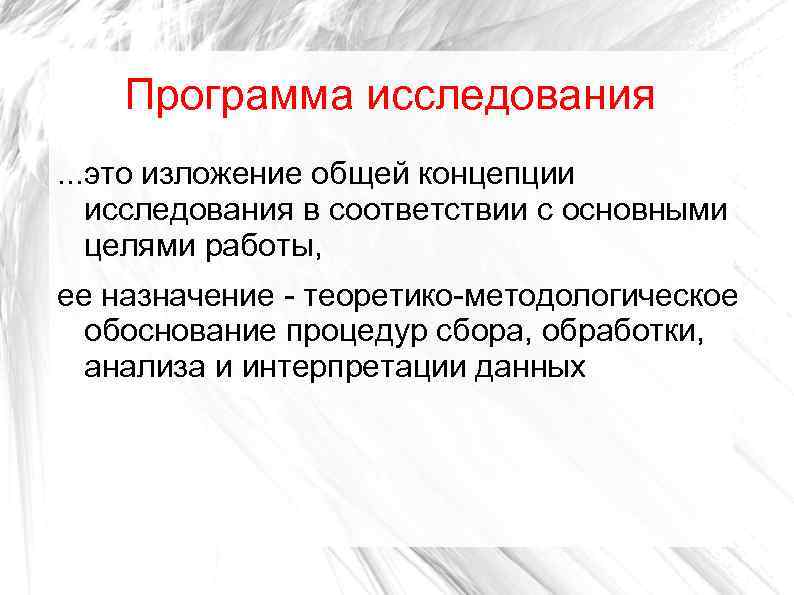 Программа исследования

...это изложение общей концепции исследования в соответствии с основными целями работы,

ее назначение - теоретико-методологическое обоснование процедур сбора, обработки, анализа и интерпретации данных